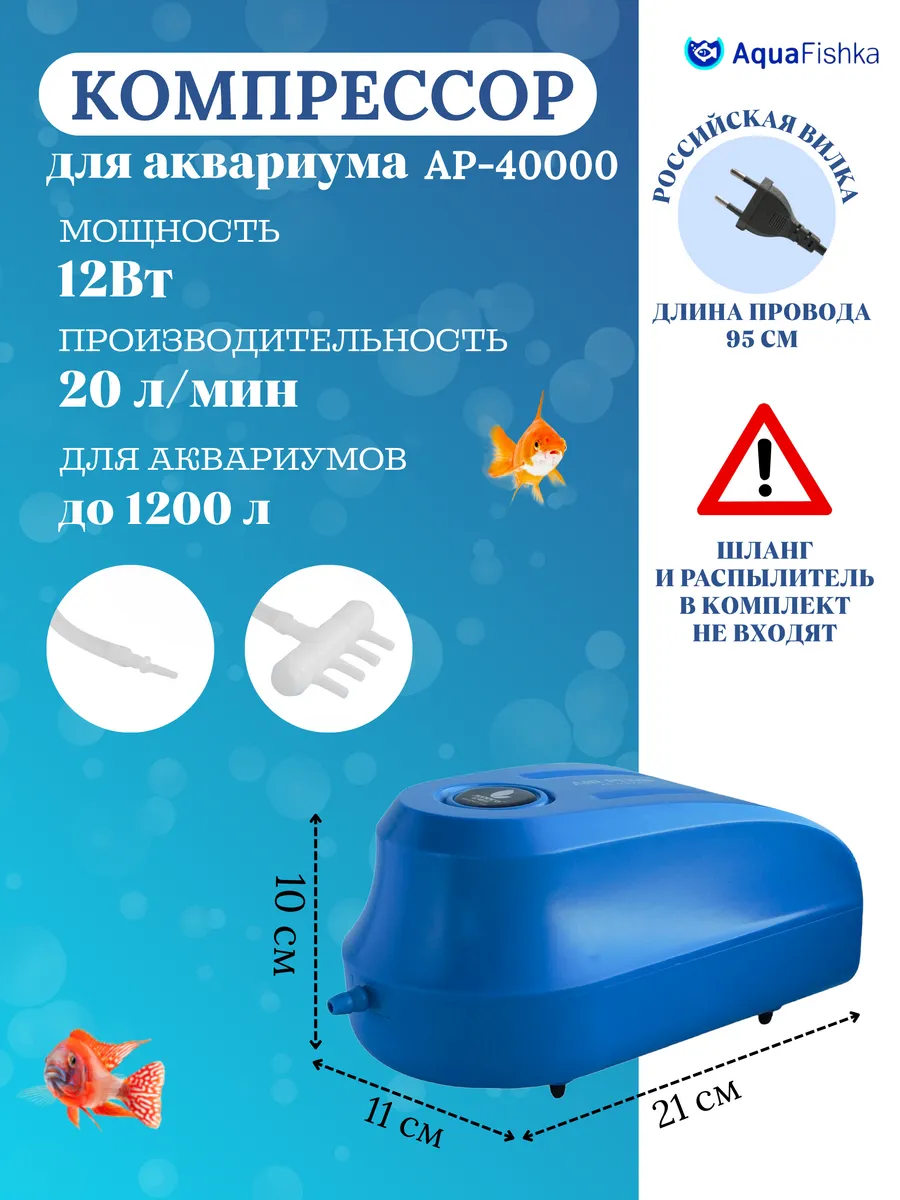 КОМПРЕССОР

для аквариума AP-40000

МОЩНОСТЬ
12Вт

ПРОИЗВОДИТЕЛЬНОСТЬ
20 л/мин

ДЛЯ АКВАРИУМОВ
до 1200 л

AquaFishka

РОССИЙСКАЯ ВИЛКА

ДЛИНА ПРОВОДА
95 СМ

ШЛАНГ
И РАСПЫЛИТЕЛЬ
В КОМПЛЕКТ
НЕ ВХОДЯТ

10 см

11 см

21 см